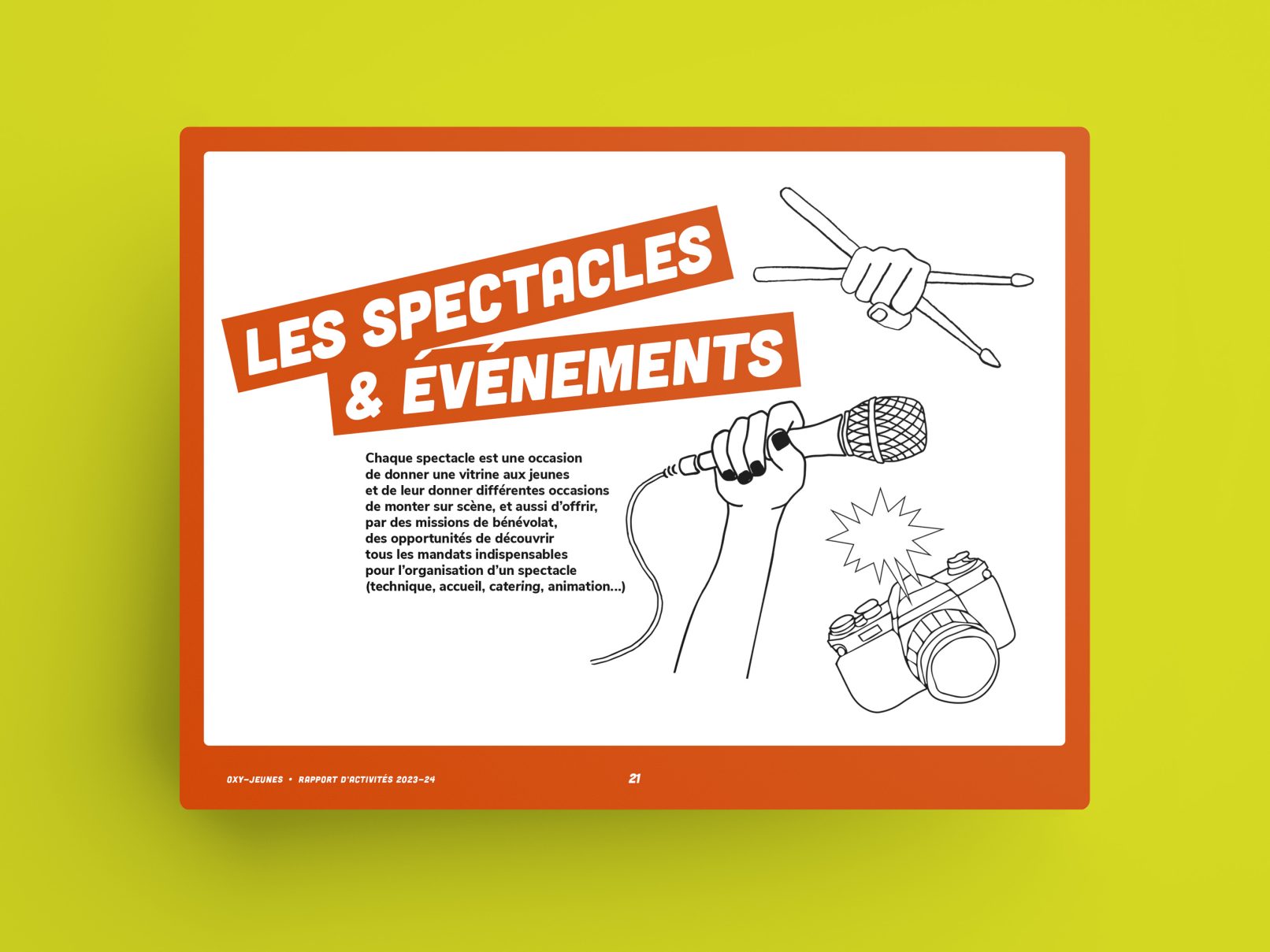 LES SPECTACLES & ÉVÉNEMENTS

Chaque spectacle est une occasion de donner une vitrine aux jeunes et de leur donner différentes occasions de monter sur scène, et aussi d'offrir, par des missions de bénévolat, des opportunités de découvrir tous les mandats indispensables pour l'organisation d'un spectacle (technique, accueil, catering, animation…)

OXY-JEUNES • RAPPORT D'ACTIVITÉS 2023-24

21